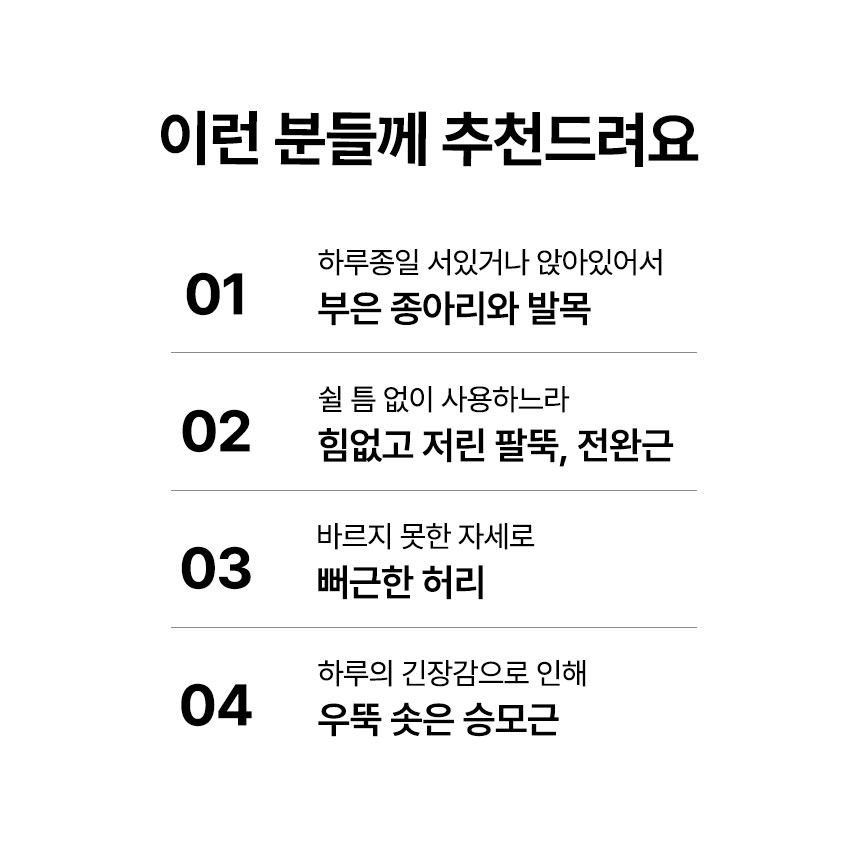 이런 분들께 추천드려요

01
하루종일 서있거나 앉아있어서
부은 종아리와 발목

02
쉴 틈 없이 사용하느라
힘없고 저린 팔뚝, 전완근

03
바르지 못한 자세로
뻐근한 허리

04
하루의 긴장감으로 인해
우뚝 솟은 승모근